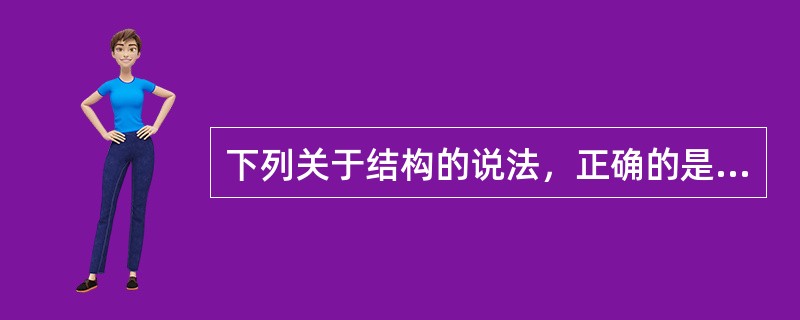 下列关于结构的说法，正确的是...